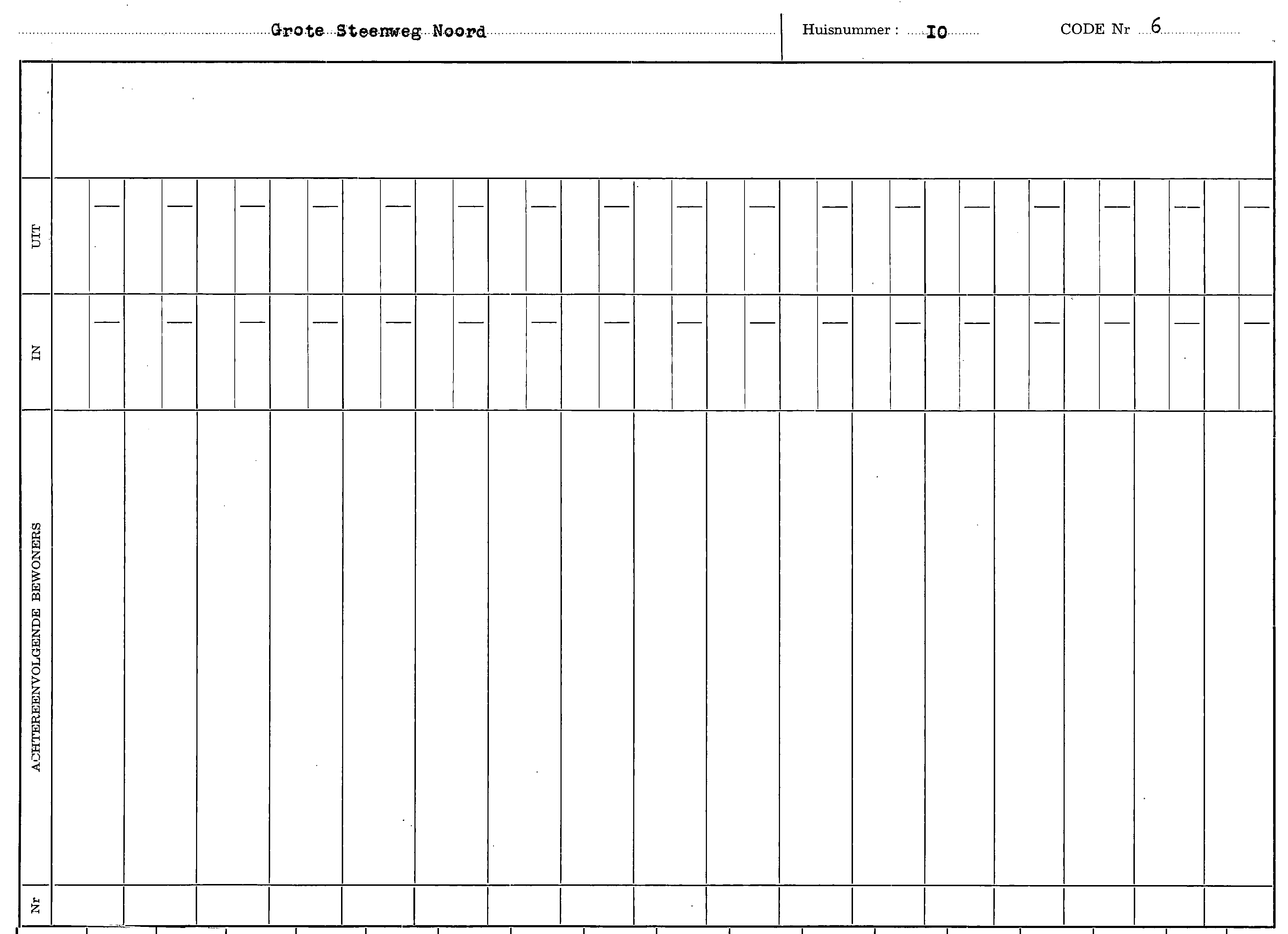 Grote Steenweg Noord

Huisnummer : IO

CODE Nr 6

UIT

IN

ACHTEREENVOLGENDE BEWONERS

Nr